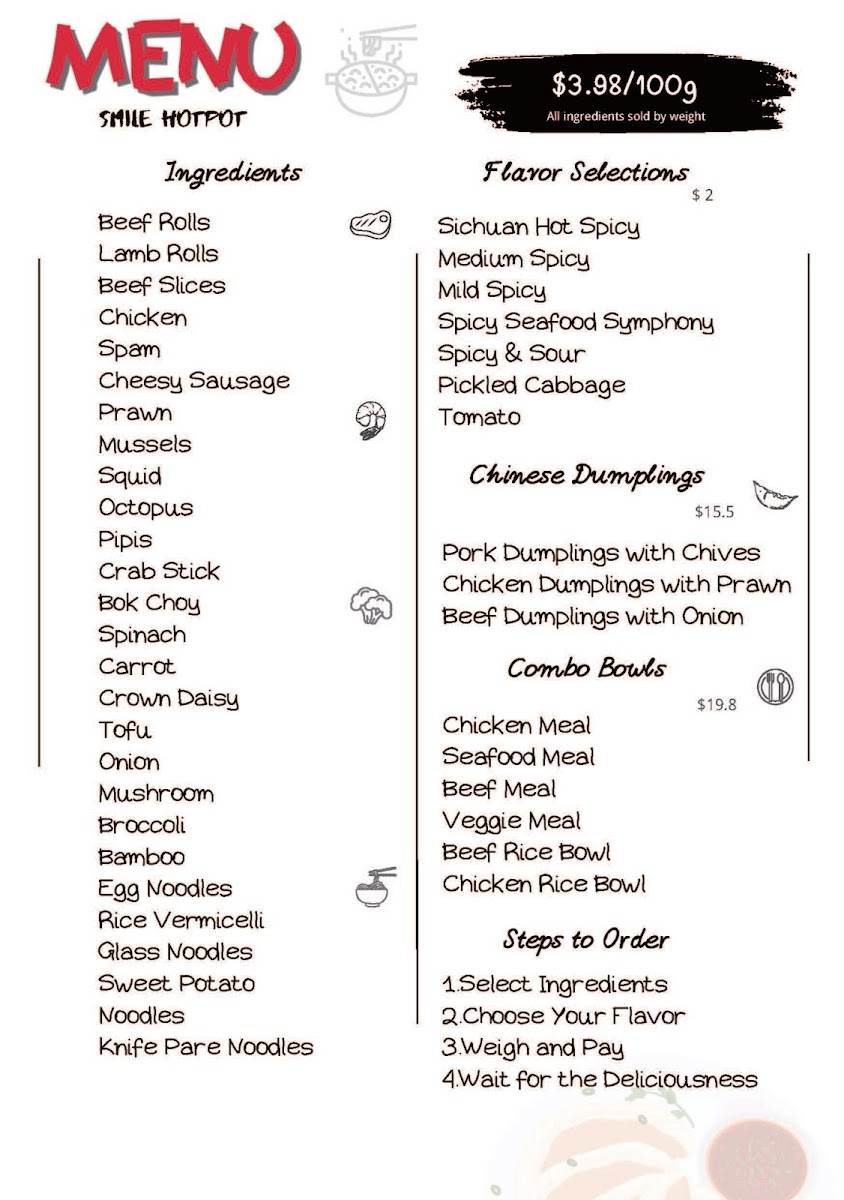 MENU
SMILE HOTPOT

$3.98/100g
All ingredients sold by weight

Ingredients

Beef Rolls
Lamb Rolls
Beef Slices
Chicken
Spam
Cheesy Sausage
Prawn
Mussels
Squid
Octopus
Pipis
Crab Stick
Bok Choy
Spinach
Carrot
Crown Daisy
Tofu
Onion
Mushroom
Broccoli
Bamboo
Egg Noodles
Rice Vermicelli
Glass Noodles
Sweet Potato
Noodles
Knife Pare Noodles

Flavor Selections
$ 2

Sichuan Hot Spicy
Medium Spicy
Mild Spicy
Spicy Seafood Symphony
Spicy & Sour
Pickled Cabbage
Tomato

Chinese Dumplings
$15.5

Pork Dumplings with Chives
Chicken Dumplings with Prawn
Beef Dumplings with Onion

Combo Bowls
$19.8

Chicken Meal
Seafood Meal
Beef Meal
Veggie Meal
Beef Rice Bowl
Chicken Rice Bowl

Steps to Order

1.Select Ingredients
2.Choose Your Flavor
3.Weigh and Pay
4.Wait for the Deliciousness